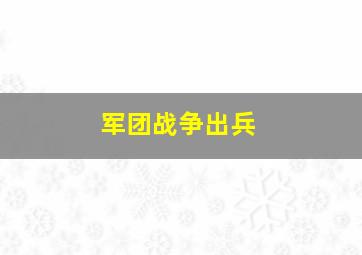 军团战争出兵